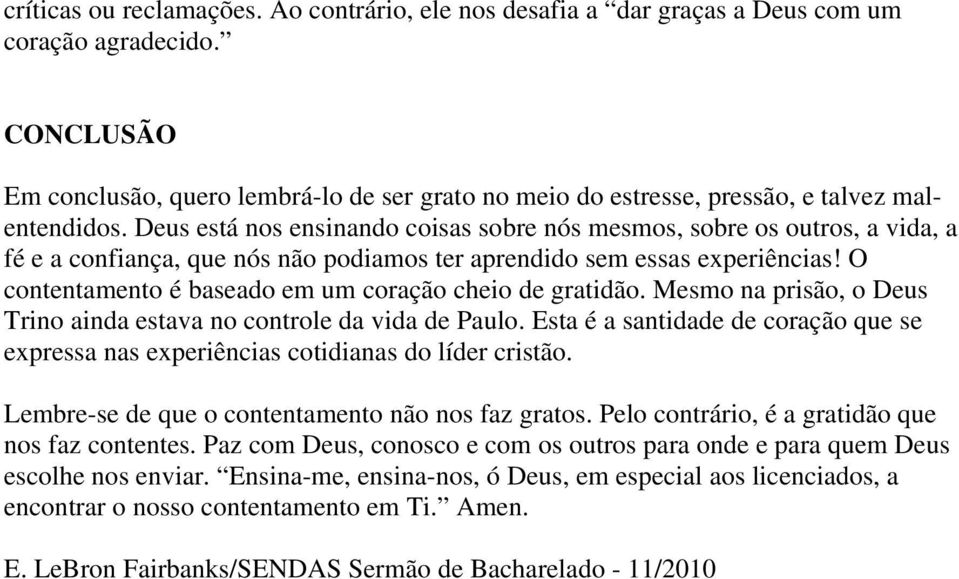 críticas ou reclamações. Ao contrário, ele nos desafia a “dar graças a Deus com um coração agradecido.”

CONCLUSÃO

Em conclusão, quero lembrá-lo de ser grato no meio do estresse, pressão, e talvez mal-entendidos. Deus está nos ensinando coisas sobre nós mesmos, sobre os outros, a vida, a fé e a confiança, que nós não podiamos ter aprendido sem essas experiências! O contentamento é baseado em um coração cheio de gratidão. Mesmo na prisão, o Deus Trino ainda estava no controle da vida de Paulo. Esta é a santidade de coração que se expressa nas experiências cotidianas do líder cristão.

Lembre-se de que o contentamento não nos faz gratos. Pelo contrário, é a gratidão que nos faz contentes. Paz com Deus, conosco e com os outros para onde e para quem Deus escolhe nos enviar. “Ensina-me, ensina-nos, ó Deus, em especial aos licenciados, a encontrar o nosso contentamento em Ti.” Amen.

E. LeBron Fairbanks/SENDAS Sermão de Bacharelado - 11/2010